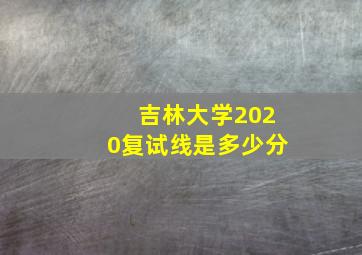 吉林大学2020复试线是多少分